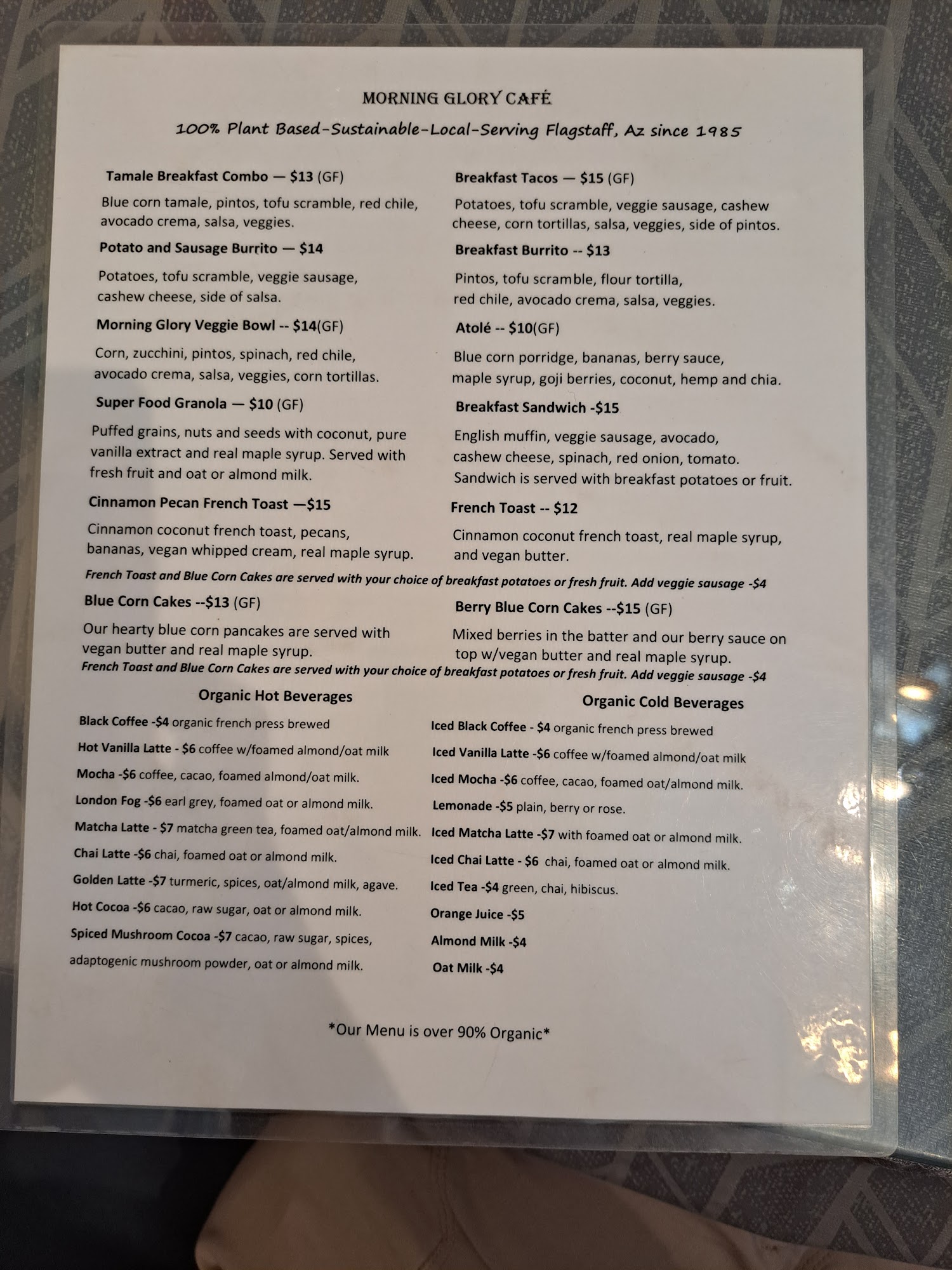 MORNING GLORY CAFÉ

100% Plant Based-Sustainable-Local-Serving Flagstaff, Az since 1985

Tamale Breakfast Combo — $13 (GF)

Blue corn tamale, pintos, tofu scramble, red chile, avocado crema, salsa, veggies.

Potato and Sausage Burrito — $14

Potatoes, tofu scramble, veggie sausage, cashew cheese, side of salsa.

Morning Glory Veggie Bowl -- $14(GF)

Corn, zucchini, pintos, spinach, red chile, avocado crema, salsa, veggies, corn tortillas.

Super Food Granola — $10 (GF)

Puffed grains, nuts and seeds with coconut, pure vanilla extract and real maple syrup. Served with fresh fruit and oat or almond milk.

Cinnamon Pecan French Toast —$15

Cinnamon coconut french toast, pecans, bananas, vegan whipped cream, real maple syrup.

Breakfast Tacos — $15 (GF)

Potatoes, tofu scramble, veggie sausage, cashew cheese, corn tortillas, salsa, veggies, side of pintos.

Breakfast Burrito -- $13

Pintos, tofu scramble, flour tortilla, red chile, avocado crema, salsa, veggies.

Atolé -- $10(GF)

Blue corn porridge, bananas, berry sauce, maple syrup, goji berries, coconut, hemp and chia.

Breakfast Sandwich -$15

English muffin, veggie sausage, avocado, cashew cheese, spinach, red onion, tomato. Sandwich is served with breakfast potatoes or fruit.

French Toast -- $12

Cinnamon coconut french toast, real maple syrup, and vegan butter.

French Toast and Blue Corn Cakes are served with your choice of breakfast potatoes or fresh fruit. Add veggie sausage -$4

Blue Corn Cakes --$13 (GF)

Our hearty blue corn pancakes are served with vegan butter and real maple syrup.

Berry Blue Corn Cakes --$15 (GF)

Mixed berries in the batter and our berry sauce on top w/vegan butter and real maple syrup.

French Toast and Blue Corn Cakes are served with your choice of breakfast potatoes or fresh fruit. Add veggie sausage -$4

Organic Hot Beverages

Black Coffee -$4 organic french press brewed
Hot Vanilla Latte - $6 coffee w/foamed almond/oat milk
Mocha -$6 coffee, cacao, foamed almond/oat milk.
London Fog -$6 earl grey, foamed oat or almond milk.
Matcha Latte - $7 matcha green tea, foamed oat/almond milk.
Chai Latte -$6 chai, foamed oat or almond milk.
Golden Latte -$7 turmeric, spices, oat/almond milk, agave.
Hot Cocoa -$6 cacao, raw sugar, oat or almond milk.
Spiced Mushroom Cocoa -$7 cacao, raw sugar, spices, adaptogenic mushroom powder, oat or almond milk.

Organic Cold Beverages

Iced Black Coffee - $4 organic french press brewed
Iced Vanilla Latte -$6 coffee w/foamed almond/oat milk
Iced Mocha -$6 coffee, cacao, foamed oat/almond milk.
Lemonade -$5 plain, berry or rose.
Iced Matcha Latte -$7 with foamed oat or almond milk.
Iced Chai Latte - $6 chai, foamed oat or almond milk.
Iced Tea -$4 green, chai, hibiscus.
Orange Juice -$5
Almond Milk -$4
Oat Milk -$4

*Our Menu is over 90% Organic*